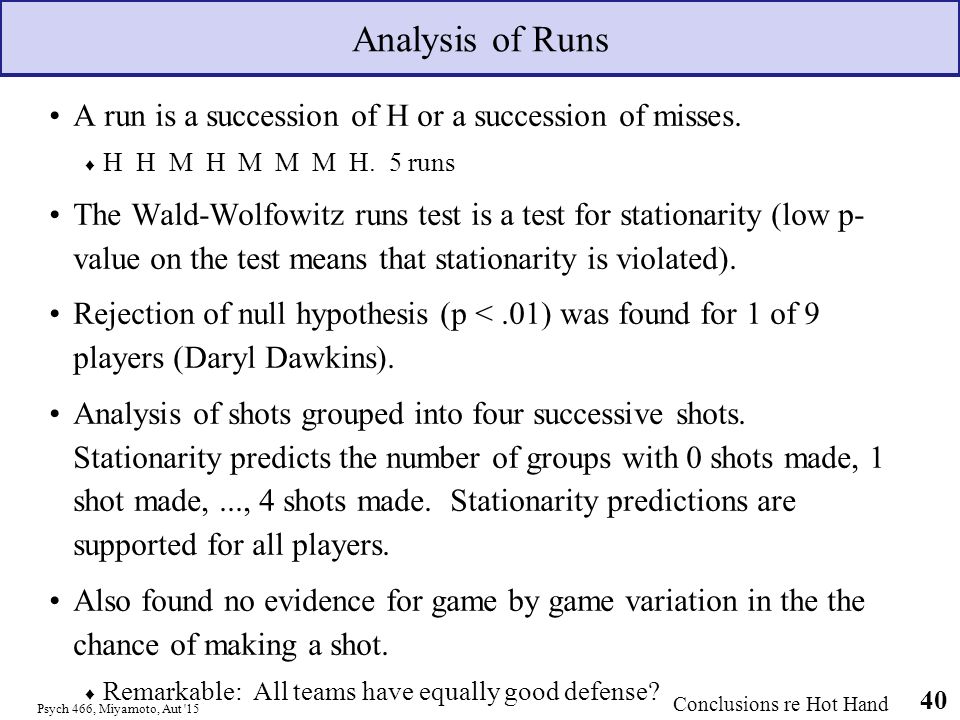 Analysis of Runs

• A run is a succession of H or a succession of misses.

♦ H H M H M M M H. 5 runs

• The Wald-Wolfowitz runs test is a test for stationarity (low p-value on the test means that stationarity is violated).

• Rejection of null hypothesis (p < .01) was found for 1 of 9 players (Daryl Dawkins).

• Analysis of shots grouped into four successive shots. Stationarity predicts the number of groups with 0 shots made, 1 shot made, ..., 4 shots made. Stationarity predictions are supported for all players.

• Also found no evidence for game by game variation in the the chance of making a shot.

♦ Remarkable: All teams have equally good defense?

Psych 466, Miyamoto, Aut '15

Conclusions re Hot Hand

40